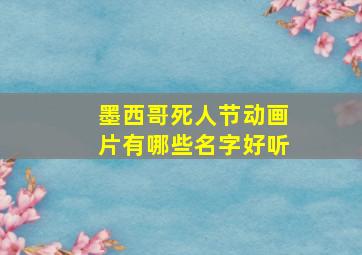 墨西哥死人节动画片有哪些名字好听